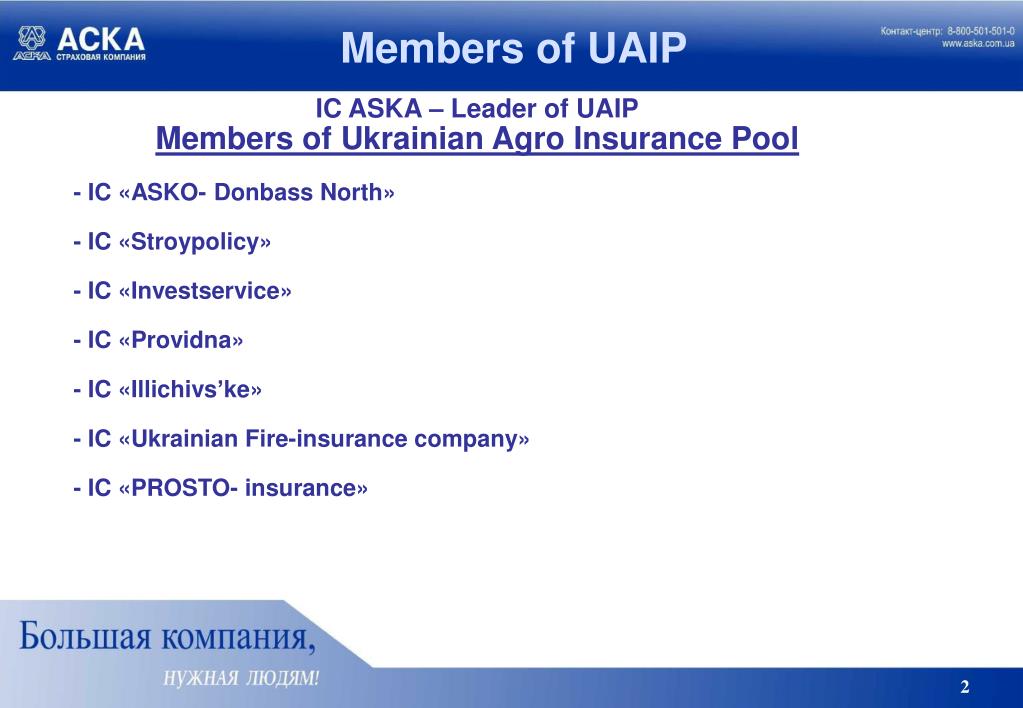 АСКА
АСКА СТРАХОВАЯ КОМПАНИЯ

Members of UAIP

Контакт-центр: 8-800-501-501-0
www.aska.com.ua

IC ASKA – Leader of UAIP
Members of Ukrainian Agro Insurance Pool

- IC «ASKO- Donbass North»

- IC «Stroypolicy»

- IC «Investservice»

- IC «Providna»

- IC «Illichivs'ke»

- IC «Ukrainian Fire-insurance company»

- IC «PROSTO- insurance»

Большая компания,
НУЖНАЯ ЛЮДЯМ!

2